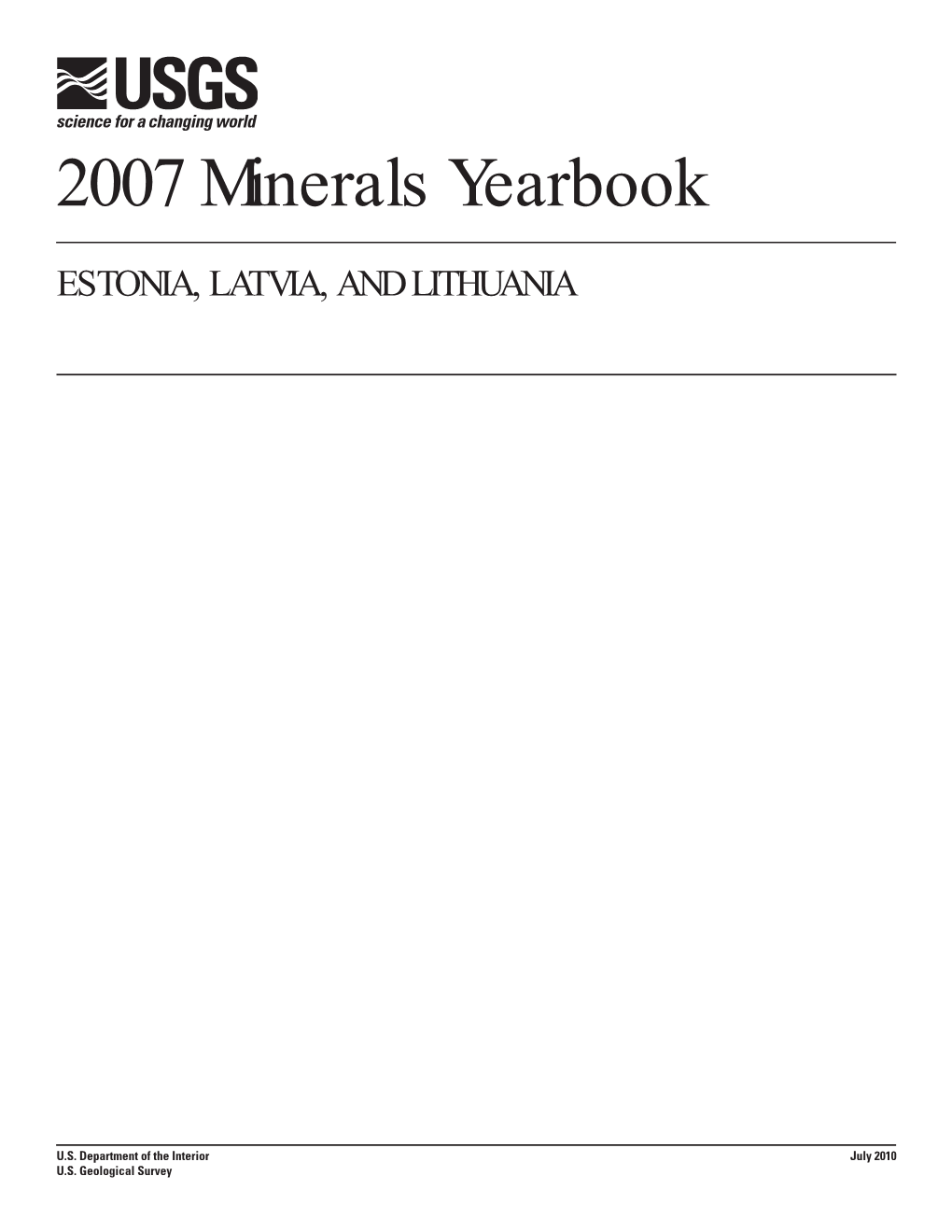 USGS
science for a changing world

2007 Minerals Yearbook

ESTONIA, LATVIA, AND LITHUANIA

U.S. Department of the Interior
U.S. Geological Survey

July 2010